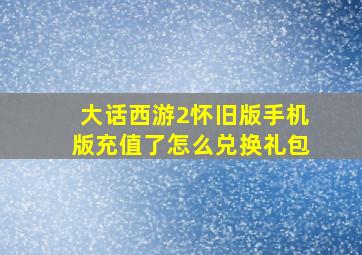 大话西游2怀旧版手机版充值了怎么兑换礼包